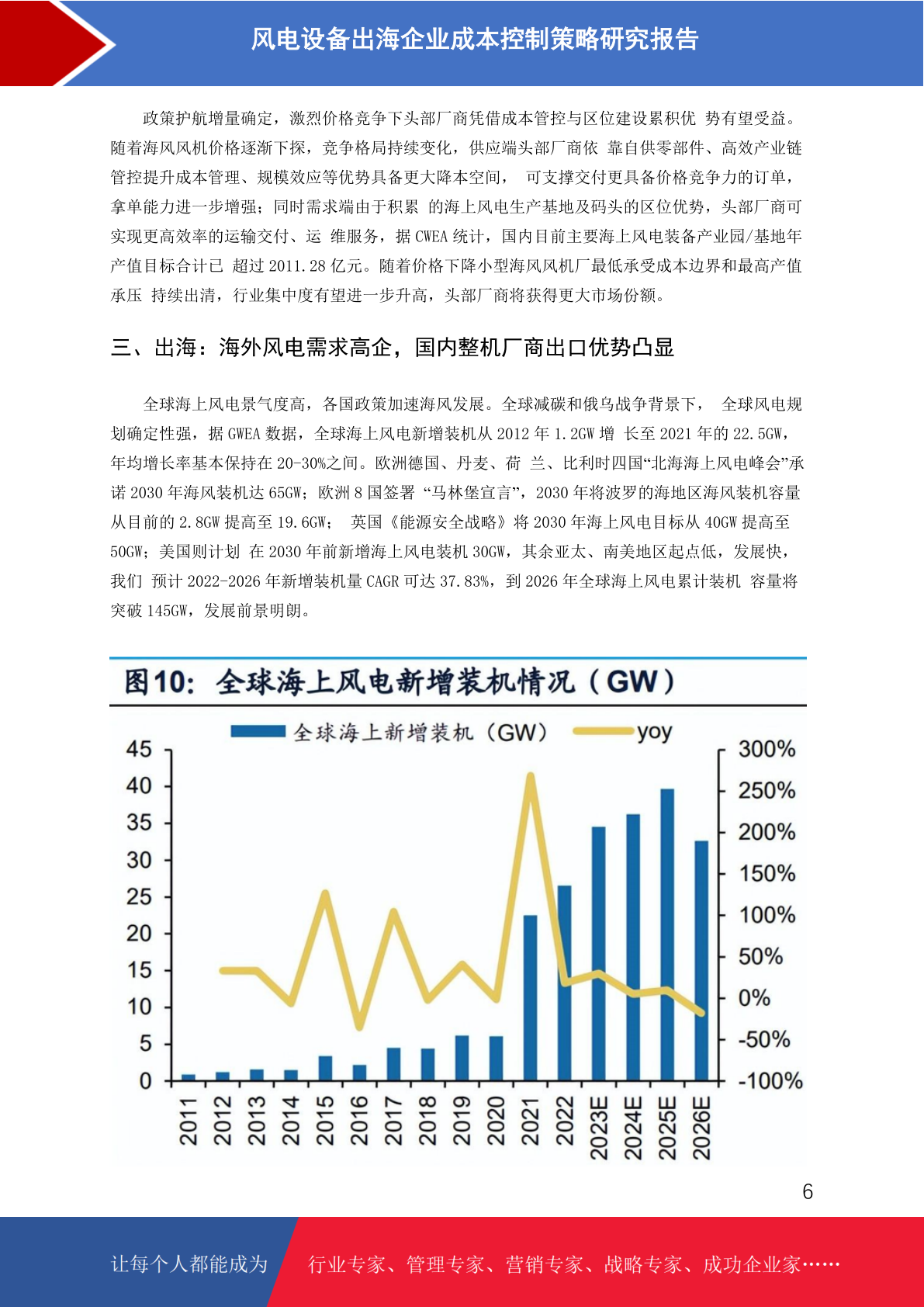 风电设备出海企业成本控制策略研究报告

政策护航增量确定，激烈价格竞争下头部厂商凭借成本管控与区位建设累积优 势有望受益。随着海风风机价格逐渐下探，竞争格局持续变化，供应端头部厂商依 靠自供零部件、高效产业链管控提升成本管理、规模效应等优势具备更大降本空间， 可支撑交付更具备价格竞争力的订单，拿单能力进一步增强；同时需求端由于积累 的海上风电生产基地及码头的区位优势，头部厂商可实现更高效率的运输交付、运 维服务，据 CWEA 统计，国内目前主要海上风电装备产业园/基地年产值目标合计已 超过 2011.28 亿元。随着价格下降小型海风风机厂最低承受成本边界和最高产值承压 持续出清，行业集中度有望进一步升高，头部厂商将获得更大市场份额。

三、出海：海外风电需求高企，国内整机厂商出口优势凸显

全球海上风电景气度高，各国政策加速海风发展。全球减碳和俄乌战争背景下， 全球风电规划确定性强，据 GWEA 数据，全球海上风电新增装机从 2012 年 1.2GW 增 长至 2021 年的 22.5GW，年均增长率基本保持在 20-30%之间。欧洲德国、丹麦、荷 兰、比利时四国“北海海上风电峰会”承诺 2030 年海风装机达 65GW；欧洲 8 国签署 “马林堡宣言”，2030 年将波罗的海地区海风装机容量从目前的 2.8GW 提高至 19.6GW； 英国《能源安全战略》将 2030 年海上风电目标从 40GW 提高至 50GW；美国则计划 在 2030 年前新增海上风电装机 30GW，其余亚太、南美地区起点低，发展快，我们 预计 2022-2026 年新增装机量 CAGR 可达 37.83%，到 2026 年全球海上风电累计装机 容量将突破 145GW，发展前景明朗。

图10：全球海上风电新增装机情况（GW）

全球海上新增装机（GW） yoy

45 40 35 30 25 20 15 10 5 0

300% 250% 200% 150% 100% 50% 0% -50% -100%

2011 2012 2013 2014 2015 2016 2017 2018 2019 2020 2021 2022 2023E 2024E 2025E 2026E

6

让每个人都能成为 行业专家、管理专家、营销专家、战略专家、成功企业家……